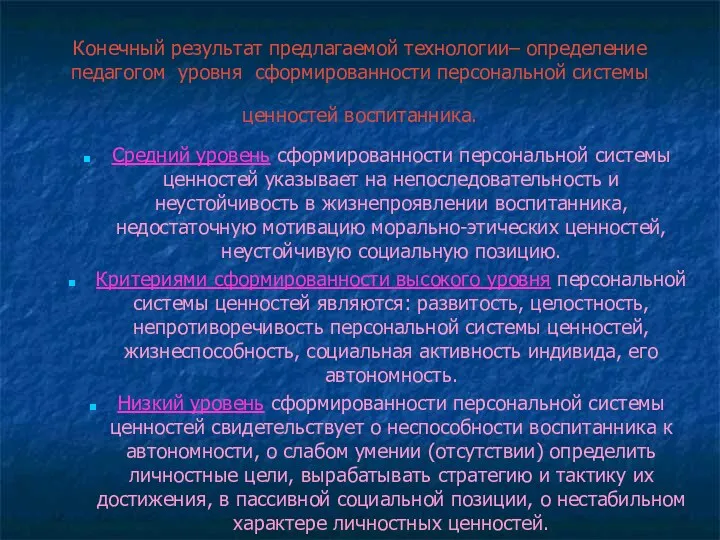 Конечный результат предлагаемой технологии– определение педагогом уровня сформированности персональной системы ценностей воспитанника.

Средний уровень сформированности персональной системы ценностей указывает на непоследовательность и неустойчивость в жизнепроявлении воспитанника, недостаточную мотивацию морально-этических ценностей, неустойчивую социальную позицию.

Критериями сформированности высокого уровня персональной системы ценностей являются: развитость, целостность, непротиворечивость персональной системы ценностей, жизнеспособность, социальная активность индивида, его автономность.

Низкий уровень сформированности персональной системы ценностей свидетельствует о неспособности воспитанника к автономности, о слабом умении (отсутствии) определить личностные цели, вырабатывать стратегию и тактику их достижения, в пассивной социальной позиции, о нестабильном характере личностных ценностей.